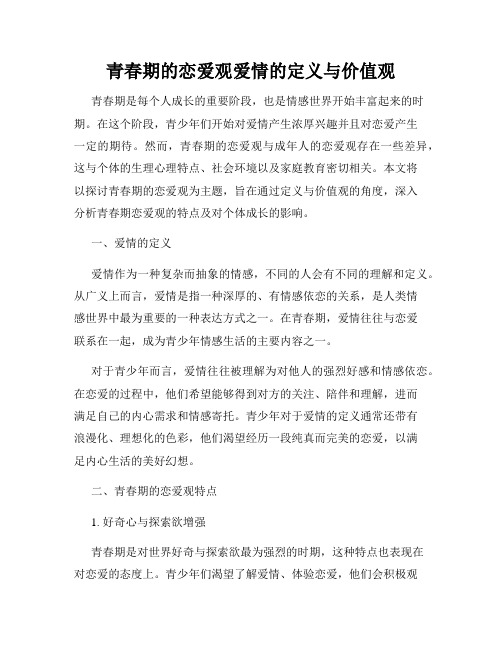 青春期的恋爱观爱情的定义与价值观

青春期是每个人成长的重要阶段，也是情感世界开始丰富起来的时期。在这个阶段，青少年们开始对爱情产生浓厚兴趣并且对恋爱产生一定的期待。然而，青春期的恋爱观与成年人的恋爱观存在一些差异，这与个体的生理心理特点、社会环境以及家庭教育密切相关。本文将以探讨青春期的恋爱观为主题，旨在通过定义与价值观的角度，深入分析青春期恋爱观的特点及对个体成长的影响。

一、爱情的定义

爱情作为一种复杂而抽象的情感，不同的人会有不同的理解和定义。从广义上而言，爱情是指一种深厚的、有情感依恋的关系，是人类情感世界中最为重要的一种表达方式之一。在青春期，爱情往往与恋爱联系在一起，成为青少年情感生活的主要内容之一。

对于青少年而言，爱情往往被理解为对他人的强烈好感和情感依恋。在恋爱的过程中，他们希望能够得到对方的关注、陪伴和理解，进而满足自己的内心需求和情感寄托。青少年对于爱情的定义通常还带有浪漫化、理想化的色彩，他们渴望经历一段纯真而完美的恋爱，以满足内心生活的美好幻想。

二、青春期的恋爱观特点

1. 好奇心与探索欲增强

青春期是对世界好奇与探索欲最为强烈的时期，这种特点也表现在对恋爱的态度上。青少年们渴望了解爱情、体验恋爱，他们会积极观